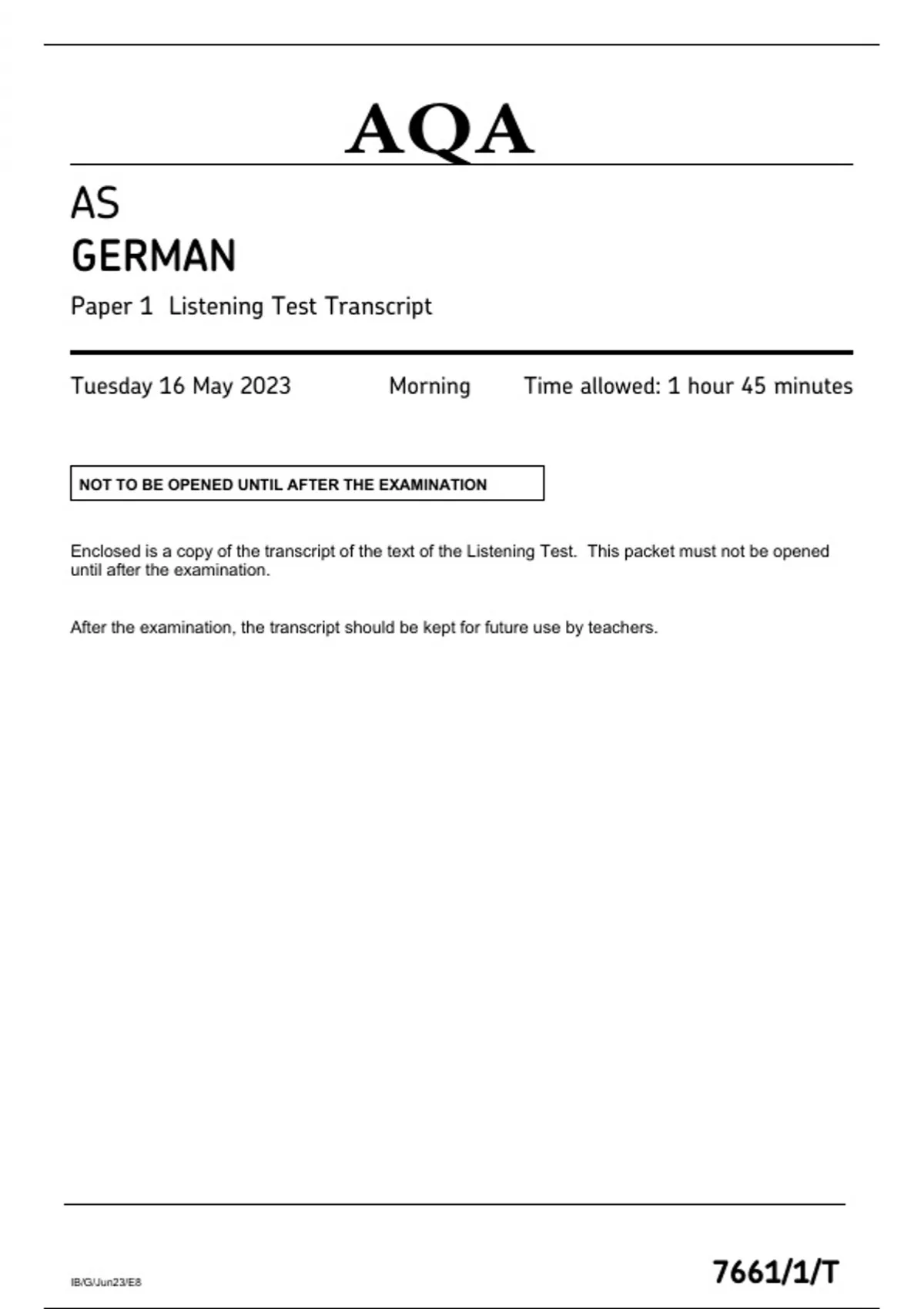 AQA

AS
GERMAN
Paper 1 Listening Test Transcript

Tuesday 16 May 2023 Morning Time allowed: 1 hour 45 minutes

NOT TO BE OPENED UNTIL AFTER THE EXAMINATION

Enclosed is a copy of the transcript of the text of the Listening Test. This packet must not be opened until after the examination.

After the examination, the transcript should be kept for future use by teachers.

IB/G/Jun23/E8

7661/1/T